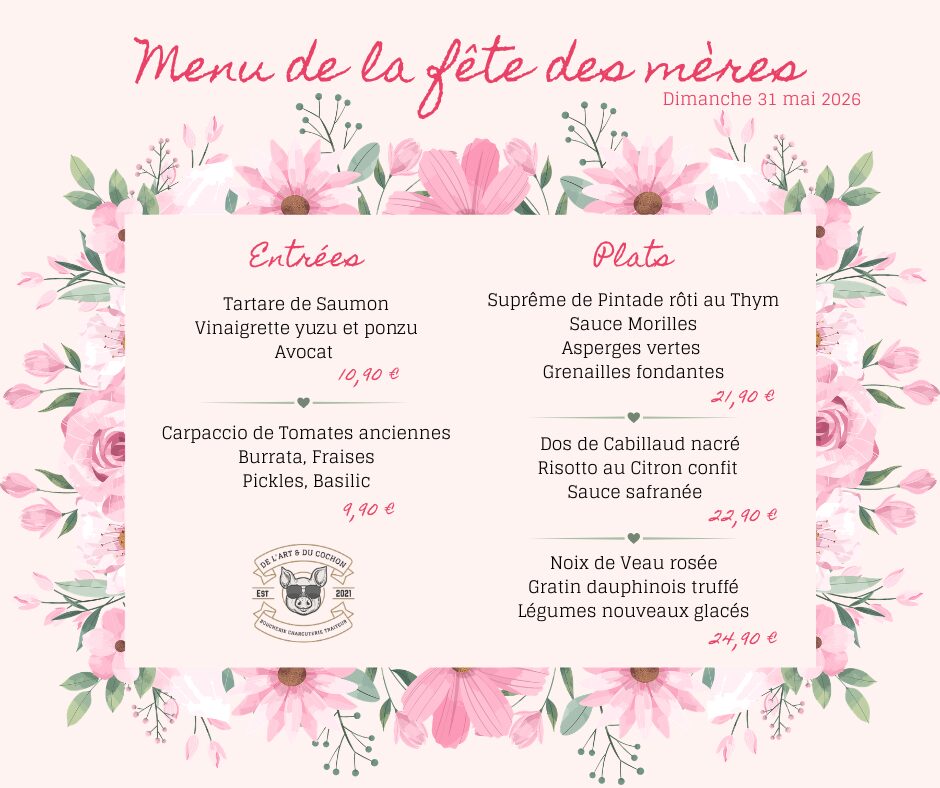 Menu de la fête des mères
Dimanche 31 mai 2026

Entrées

Tartare de Saumon
Vinaigrette yuzu et ponzu
Avocat
10,90 €

Carpaccio de Tomates anciennes
Burrata, Fraises
Pickles, Basilic
9,90 €

DE L'ART & DU COCHON
EST 2021
BOUCHERIE CHARCUTERIE TRAITEUR

Plats

Suprême de Pintade rôti au Thym
Sauce Morilles
Asperges vertes
Grenailles fondantes
21,90 €

Dos de Cabillaud nacré
Risotto au Citron confit
Sauce safranée
22,90 €

Noix de Veau rosée
Gratin dauphinois truffé
Légumes nouveaux glacés
24,90 €